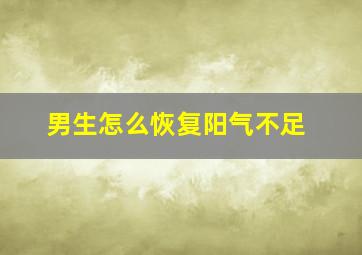 男生怎么恢复阳气不足